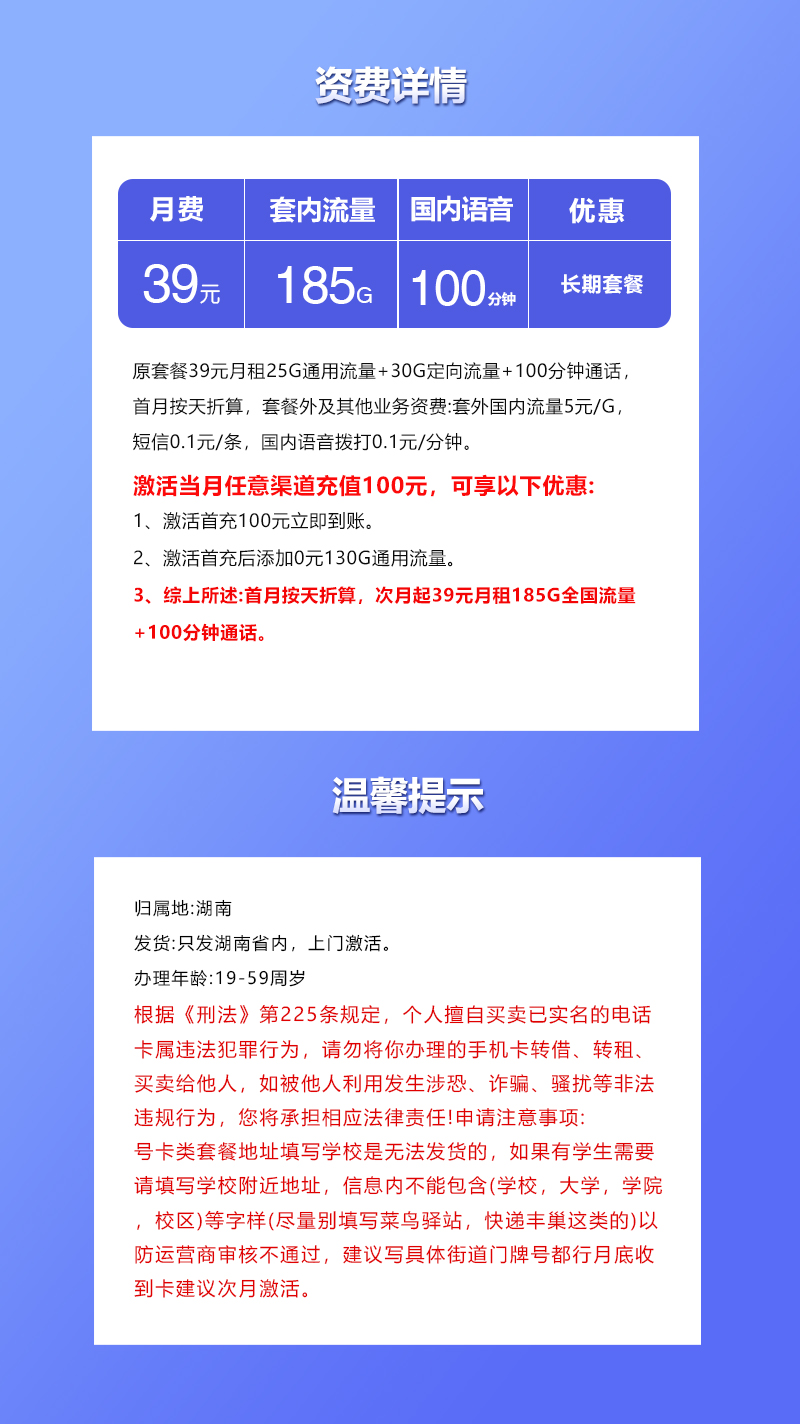 资费详情

| 月费 | 套内流量 | 国内语音 | 优惠 |
|---|---|---|---|
| 39元 | 185G | 100分钟 | 长期套餐 |

原套餐39元月租25G通用流量+30G定向流量+100分钟通话，首月按天折算，套餐外及其他业务资费:套外国内流量5元/G，短信0.1元/条，国内语音拨打0.1元/分钟。

激活当月任意渠道充值100元，可享以下优惠:
1、激活首充100元立即到账。
2、激活首充后添加0元130G通用流量。
3、综上所述:首月按天折算，次月起39元月租185G全国流量+100分钟通话。

温馨提示

归属地:湖南
发货:只发湖南省内，上门激活。
办理年龄:19-59周岁
根据《刑法》第225条规定，个人擅自买卖已实名的电话卡属违法犯罪行为，请勿将你办理的手机卡转借、转租、买卖给他人，如被他人利用发生涉恐、诈骗、骚扰等非法违规行为，您将承担相应法律责任!申请注意事项:
号卡类套餐地址填写学校是无法发货的，如果有学生需要请填写学校附近地址，信息内不能包含(学校，大学，学院，校区)等字样(尽量别填写菜鸟驿站，快递丰巢这类的)以防运营商审核不通过，建议写具体街道门牌号都行月底收到卡建议次月激活。